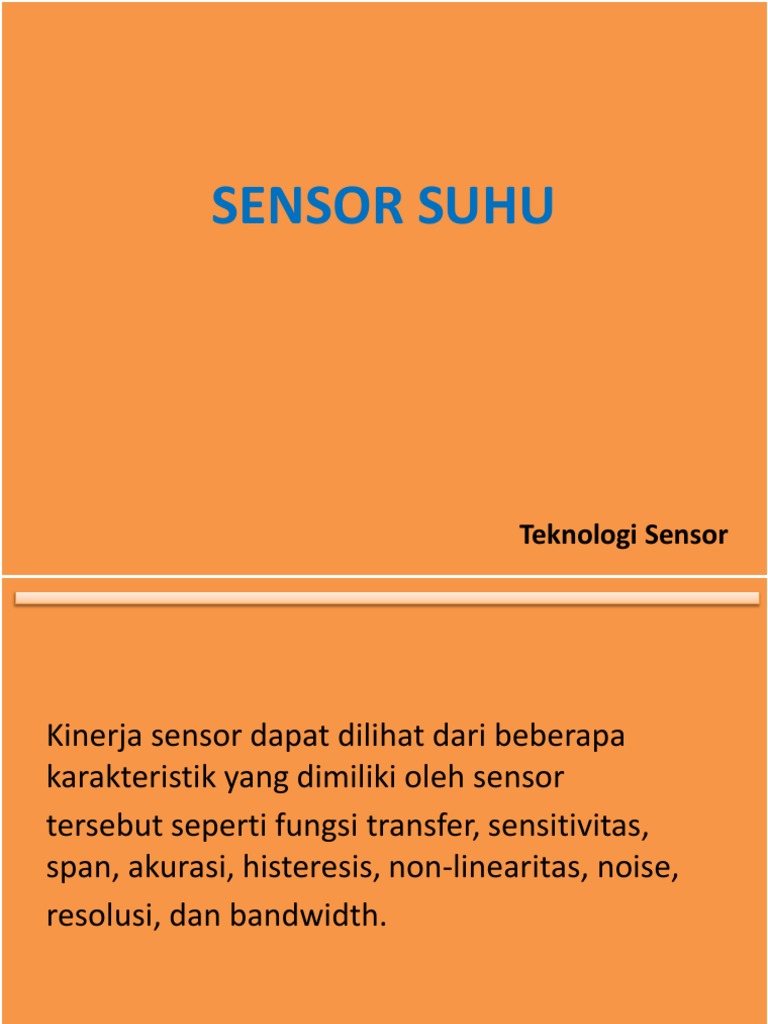 SENSOR SUHU

Teknologi Sensor

Kinerja sensor dapat dilihat dari beberapa karakteristik yang dimiliki oleh sensor tersebut seperti fungsi transfer, sensitivitas, span, akurasi, histeresis, non-linearitas, noise, resolusi, dan bandwidth.